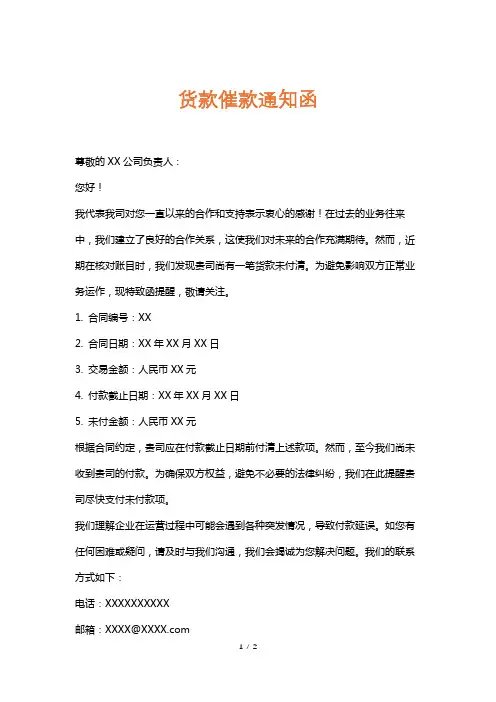 货款催款通知函

尊敬的 XX 公司负责人：

您好！

我代表我司对您一直以来的合作和支持表示衷心的感谢！在过去的业务往来中，我们建立了良好的合作关系，这使我们对未来的合作充满期待。然而，近期在核对账目时，我们发现贵司尚有一笔货款未付清。为避免影响双方正常业务运作，现特致函提醒，敬请关注。

1. 合同编号：XX

2. 合同日期：XX 年 XX 月 XX 日

3. 交易金额：人民币 XX 元

4. 付款截止日期：XX 年 XX 月 XX 日

5. 未付金额：人民币 XX 元

根据合同约定，贵司应在付款截止日期前付清上述款项。然而，至今我们尚未收到贵司的付款。为确保双方权益，避免不必要的法律纠纷，我们在此提醒贵司尽快支付未付款项。

我们理解企业在运营过程中可能会遇到各种突发情况，导致付款延误。如您有任何困难或疑问，请及时与我们沟通，我们会竭诚为您解决问题。我们的联系方式如下：

电话：XXXXXXXXXX

邮箱：XXXX@XXXX.com

1 / 2